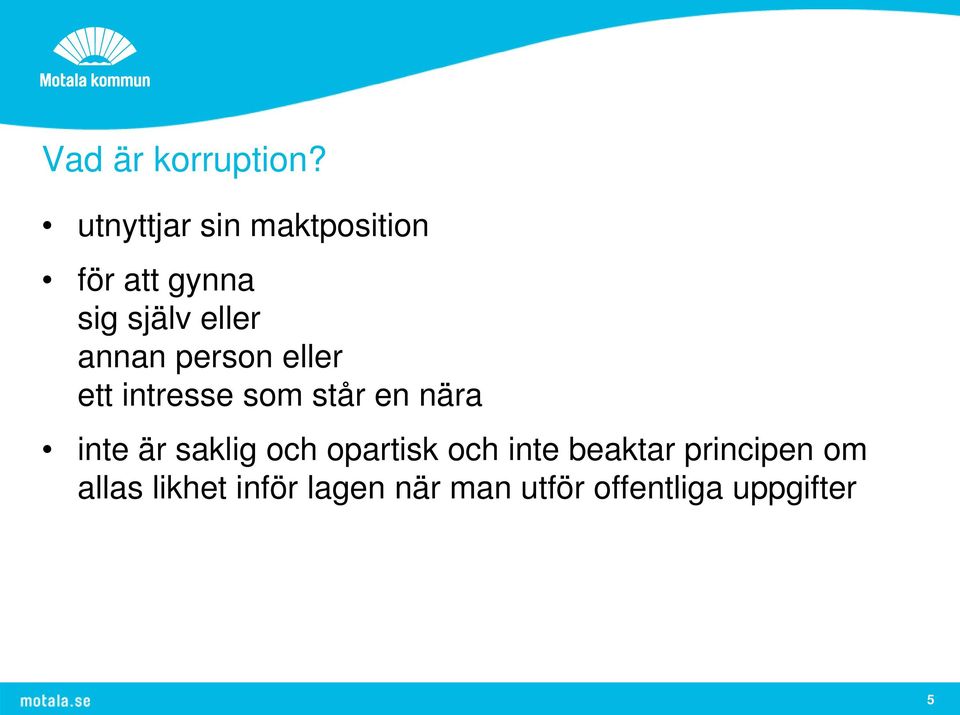 Motala kommun

Vad är korruption?

• utnyttjar sin maktposition

• för att gynna
sig själv eller
annan person eller
ett intresse som står en nära

• inte är saklig och opartisk och inte beaktar principen om allas likhet inför lagen när man utför offentliga uppgifter

motala.se

5